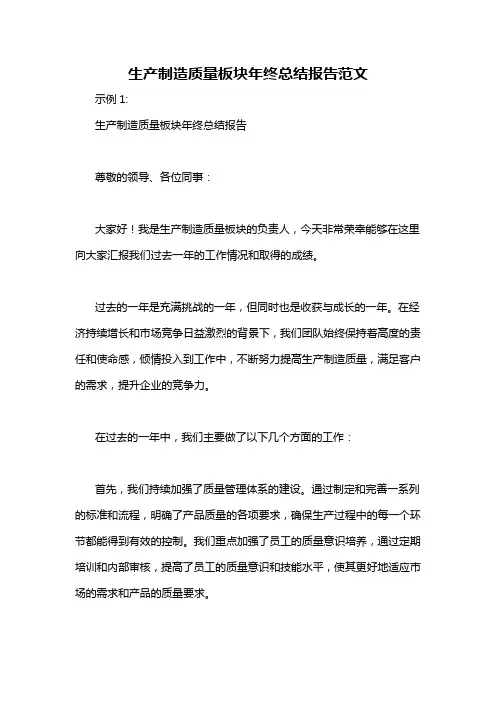 生产制造质量板块年终总结报告范文

示例 1:

生产制造质量板块年终总结报告

尊敬的领导、各位同事：

大家好！我是生产制造质量板块的负责人，今天非常荣幸能够在这里向大家汇报我们过去一年的工作情况和取得的成绩。

过去的一年是充满挑战的一年，但同时也是收获与成长的一年。在经济持续增长和市场竞争日益激烈的背景下，我们团队始终保持着高度的责任和使命感，倾情投入到工作中，不断努力提高生产制造质量，满足客户的需求，提升企业的竞争力。

在过去的一年中，我们主要做了以下几个方面的工作：

首先，我们持续加强了质量管理体系的建设。通过制定和完善一系列的标准和流程，明确了产品质量的各项要求，确保生产过程中的每一个环节都能得到有效的控制。我们重点加强了员工的质量意识培养，通过定期培训和内部审核，提高了员工的质量意识和技能水平，使其更好地适应市场的需求和产品的质量要求。